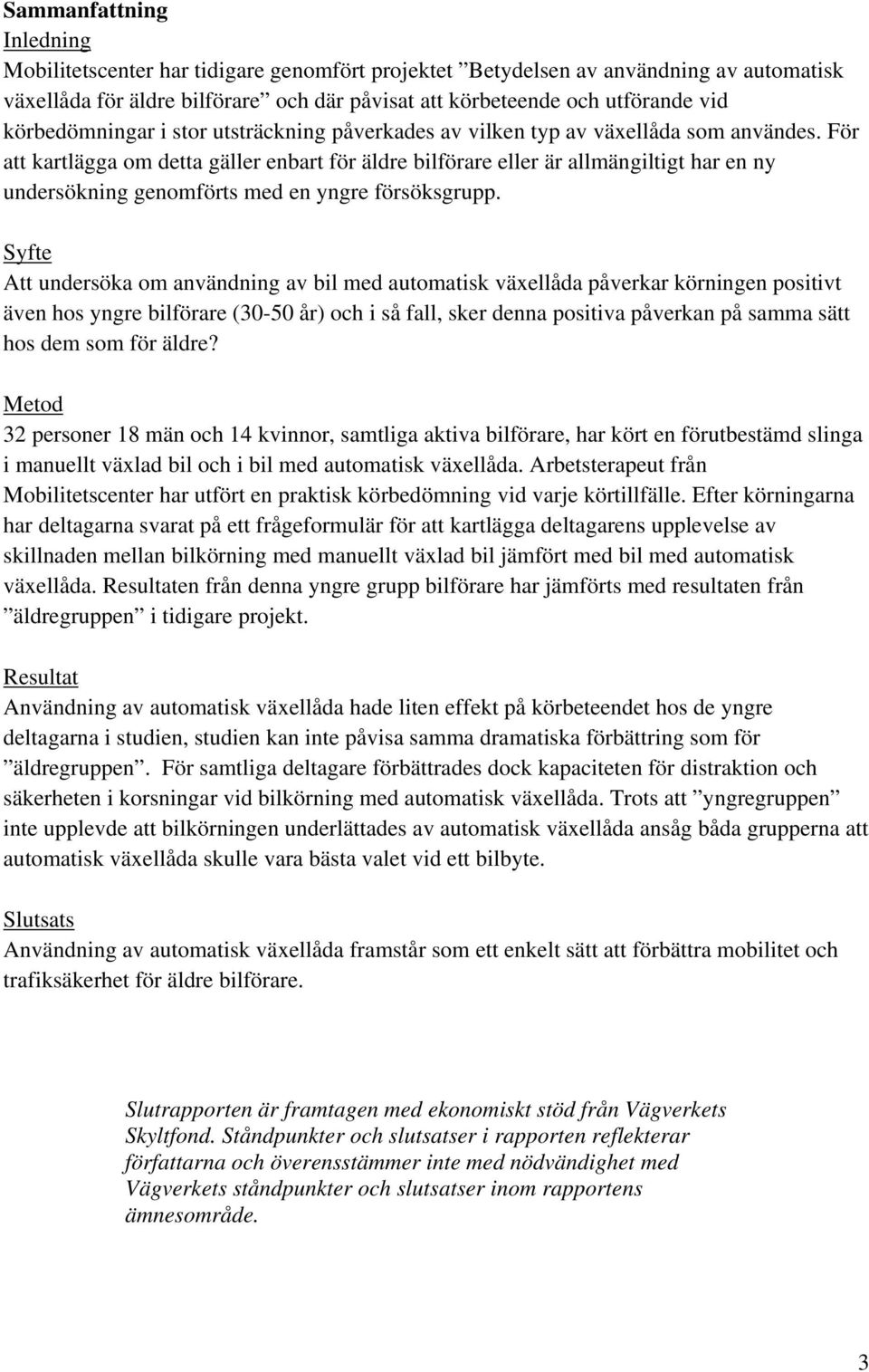 Sammanfattning
Inledning
Mobilitetscenter har tidigare genomfört projektet ”Betydelsen av användning av automatisk växellåda för äldre bilförare” och där påvisat att körbeteende och utförande vid körbedömningar i stor utsträckning påverkades av vilken typ av växellåda som användes. För att kartlägga om detta gäller enbart för äldre bilförare eller är allmängiltigt har en ny undersökning genomförts med en yngre försöksgrupp.

Syfte
Att undersöka om användning av bil med automatisk växellåda påverkar körningen positivt även hos yngre bilförare (30-50 år) och i så fall, sker denna positiva påverkan på samma sätt hos dem som för äldre?

Metod
32 personer 18 män och 14 kvinnor, samtliga aktiva bilförare, har kört en förutbestämd slinga i manuellt växlad bil och i bil med automatisk växellåda. Arbetsterapeut från Mobilitetscenter har utfört en praktisk körbedömning vid varje körtillfälle. Efter körningarna har deltagarna svarat på ett frågeformulär för att kartlägga deltagarens upplevelse av skillnaden mellan bilkörning med manuellt växlad bil jämfört med bil med automatisk växellåda. Resultaten från denna yngre grupp bilförare har jämförts med resultaten från ”äldregruppen” i tidigare projekt.

Resultat
Användning av automatisk växellåda hade liten effekt på körbeteendet hos de yngre deltagarna i studien, studien kan inte påvisa samma dramatiska förbättring som för ”äldregruppen”. För samtliga deltagare förbättrades dock kapaciteten för distraktion och säkerheten i korsningar vid bilkörning med automatisk växellåda. Trots att ”yngregruppen” inte upplevde att bilkörningen underlättades av automatisk växellåda ansåg båda grupperna att automatisk växellåda skulle vara bästa valet vid ett bilbyte.

Slutsats
Användning av automatisk växellåda framstår som ett enkelt sätt att förbättra mobilitet och trafiksäkerhet för äldre bilförare.

Slutrapporten är framtagen med ekonomiskt stöd från Vägverkets Skyltfond. Ståndpunkter och slutsatser i rapporten reflekterar författarna och överensstämmer inte med nödvändighet med Vägverkets ståndpunkter och slutsatser inom rapportens ämnesområde.

3